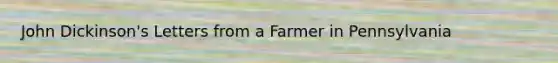 John Dickinson's Letters from a Farmer in Pennsylvania